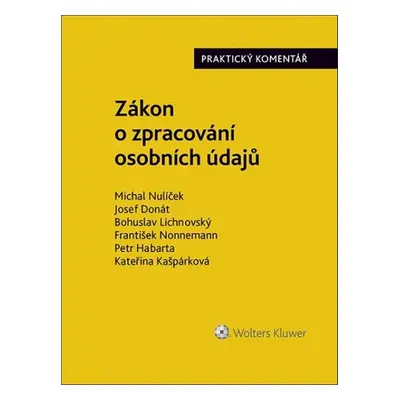 PRAKTICKÝ KOMENTÁŘ

Zákon o zpracování osobních údajů

Michal Nulíček
Josef Donát
Bohuslav Lichnovský
František Nonnemann
Petr Habarta
Kateřina Kašpárková

Wolters Kluwer